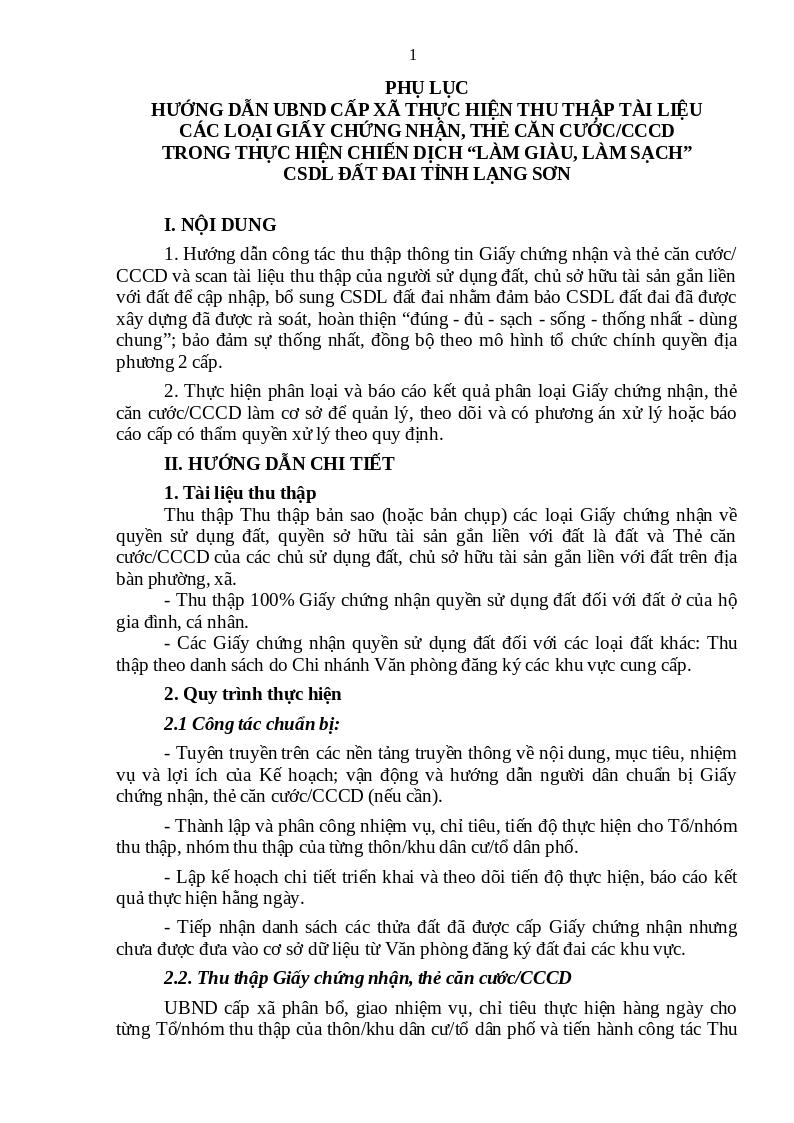 1

PHỤ LỤC
HƯỚNG DẪN UBND CẤP XÃ THỰC HIỆN THU THẬP TÀI LIỆU
CÁC LOẠI GIẤY CHỨNG NHẬN, THẺ CĂN CƯỚC/CCCD
TRONG THỰC HIỆN CHIẾN DỊCH “LÀM GIÀU, LÀM SẠCH”
CSDL ĐẤT ĐAI TỈNH LẠNG SƠN

I. NỘI DUNG

1. Hướng dẫn công tác thu thập thông tin Giấy chứng nhận và thẻ căn cước/ CCCD và scan tài liệu thu thập của người sử dụng đất, chủ sở hữu tài sản gắn liền với đất để cập nhập, bổ sung CSDL đất đai nhằm đảm bảo CSDL đất đai đã được xây dựng đã được rà soát, hoàn thiện “đúng - đủ - sạch - sống - thống nhất - dùng chung”; bảo đảm sự thống nhất, đồng bộ theo mô hình tổ chức chính quyền địa phương 2 cấp.

2. Thực hiện phân loại và báo cáo kết quả phân loại Giấy chứng nhận, thẻ căn cước/CCCD làm cơ sở để quản lý, theo dõi và có phương án xử lý hoặc báo cáo cấp có thẩm quyền xử lý theo quy định.

II. HƯỚNG DẪN CHI TIẾT

1. Tài liệu thu thập

Thu thập Thu thập bản sao (hoặc bản chụp) các loại Giấy chứng nhận về quyền sử dụng đất, quyền sở hữu tài sản gắn liền với đất là đất và Thẻ căn cước/CCCD của các chủ sử dụng đất, chủ sở hữu tài sản gắn liền với đất trên địa bàn phường, xã.

- Thu thập 100% Giấy chứng nhận quyền sử dụng đất đối với đất ở của hộ gia đình, cá nhân.

- Các Giấy chứng nhận quyền sử dụng đất đối với các loại đất khác: Thu thập theo danh sách do Chi nhánh Văn phòng đăng ký các khu vực cung cấp.

2. Quy trình thực hiện

2.1 Công tác chuẩn bị:

- Tuyên truyền trên các nền tảng truyền thông về nội dung, mục tiêu, nhiệm vụ và lợi ích của Kế hoạch; vận động và hướng dẫn người dân chuẩn bị Giấy chứng nhận, thẻ căn cước/CCCD (nếu cần).

- Thành lập và phân công nhiệm vụ, chỉ tiêu, tiến độ thực hiện cho Tổ/nhóm thu thập, nhóm thu thập của từng thôn/khu dân cư/tổ dân phố.

- Lập kế hoạch chi tiết triển khai và theo dõi tiến độ thực hiện, báo cáo kết quả thực hiện hằng ngày.

- Tiếp nhận danh sách các thửa đất đã được cấp Giấy chứng nhận nhưng chưa được đưa vào cơ sở dữ liệu từ Văn phòng đăng ký đất đai các khu vực.

2.2. Thu thập Giấy chứng nhận, thẻ căn cước/CCCD

UBND cấp xã phân bổ, giao nhiệm vụ, chỉ tiêu thực hiện hàng ngày cho từng Tổ/nhóm thu thập của thôn/khu dân cư/tổ dân phố và tiến hành công tác Thu